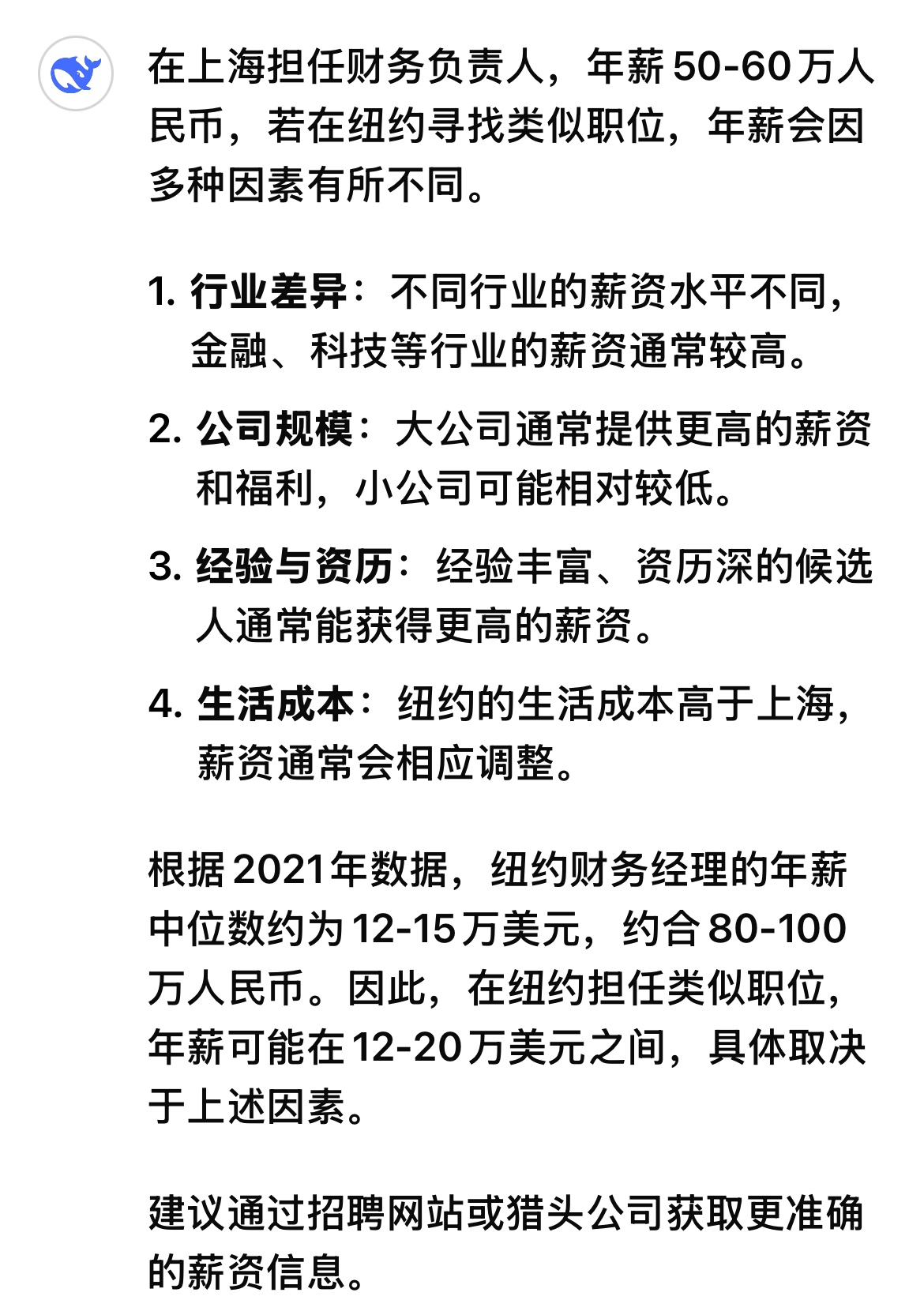 在上海担任财务负责人，年薪 50-60 万人民币，若在纽约寻找类似职位，年薪会因多种因素有所不同。

1. 行业差异：不同行业的薪资水平不同，金融、科技等行业的薪资通常较高。

2. 公司规模：大公司通常提供更高的薪资和福利，小公司可能相对较低。

3. 经验与资历：经验丰富、资历深的候选人通常能获得更高的薪资。

4. 生活成本：纽约的生活成本高于上海，薪资通常会相应调整。

根据 2021 年数据，纽约财务经理的年薪中位数约为 12-15 万美元，约合 80-100 万人民币。因此，在纽约担任类似职位，年薪可能在 12-20 万美元之间，具体取决于上述因素。

建议通过招聘网站或猎头公司获取更准确的薪资信息。